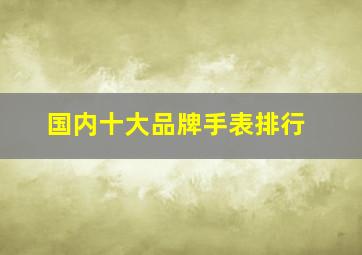 国内十大品牌手表排行